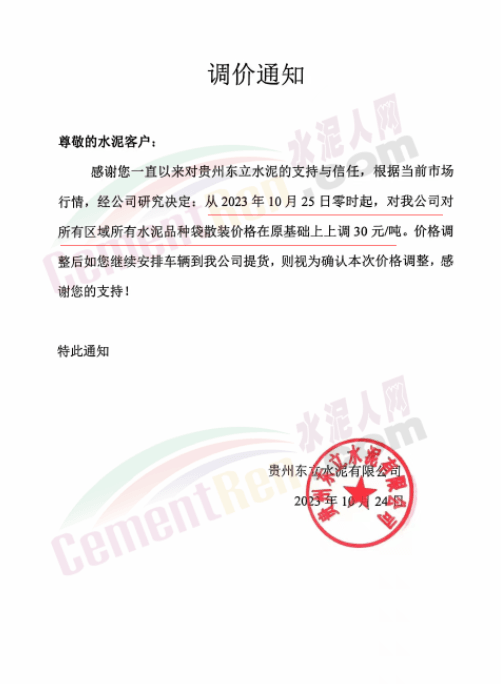 调价通知

尊敬的水泥客户：

感谢您一直以来对贵州东立水泥的支持与信任，根据当前市场行情，经公司研究决定：从 2023 年 10 月 25 日零时起，对我公司对所有区域所有水泥品种袋散装价格在原基础上上调 30 元/吨。价格调整后如您继续安排车辆到我公司提货，则视为确认本次价格调整，感谢您的支持！

特此通知

贵州东立水泥有限公司
2023 年 10 月 24 日

贵州东立水泥有限公司

水泥人网 CementRen.com
水泥人网 CementRen.com